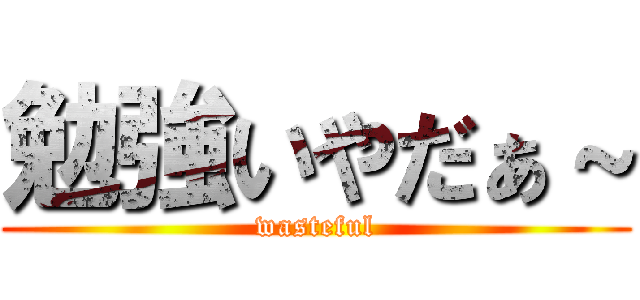 勉強いやだぁ～
wasteful